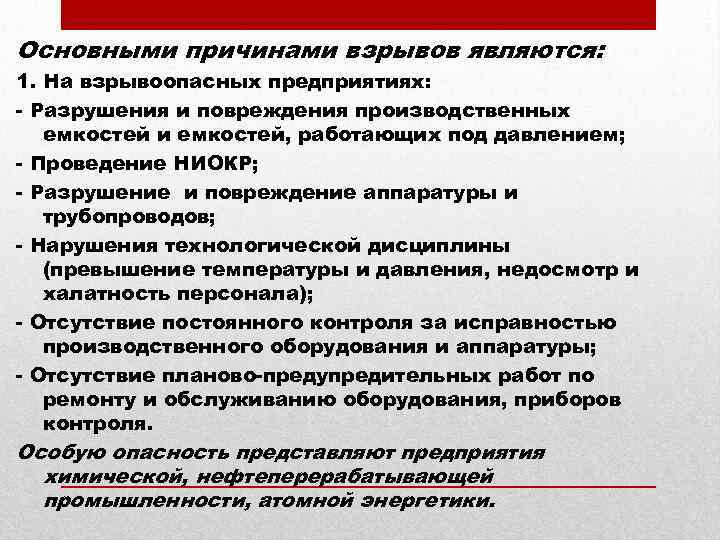 Основными причинами взрывов являются:

1. На взрывоопасных предприятиях:

- Разрушения и повреждения производственных емкостей и емкостей, работающих под давлением;

- Проведение НИОКР;

- Разрушение и повреждение аппаратуры и трубопроводов;

- Нарушения технологической дисциплины (превышение температуры и давления, недосмотр и халатность персонала);

- Отсутствие постоянного контроля за исправностью производственного оборудования и аппаратуры;

- Отсутствие планово-предупредительных работ по ремонту и обслуживанию оборудования, приборов контроля.

Особую опасность представляют предприятия химической, нефтеперерабатывающей промышленности, атомной энергетики.